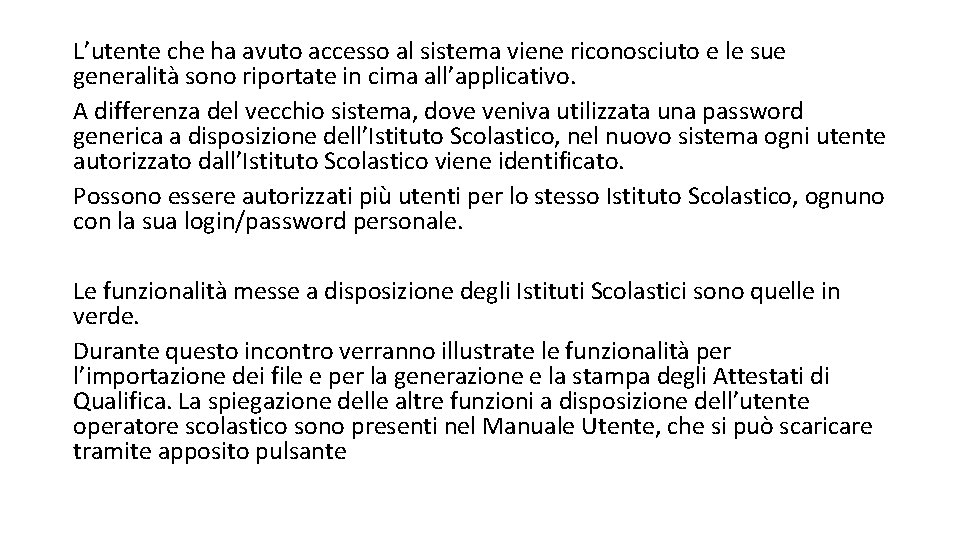 L’utente che ha avuto accesso al sistema viene riconosciuto e le sue generalità sono riportate in cima all’applicativo.

A differenza del vecchio sistema, dove veniva utilizzata una password generica a disposizione dell’Istituto Scolastico, nel nuovo sistema ogni utente autorizzato dall’Istituto Scolastico viene identificato.

Possono essere autorizzati più utenti per lo stesso Istituto Scolastico, ognuno con la sua login/password personale.

Le funzionalità messe a disposizione degli Istituti Scolastici sono quelle in verde.

Durante questo incontro verranno illustrate le funzionalità per l’importazione dei file e per la generazione e la stampa degli Attestati di Qualifica. La spiegazione delle altre funzioni a disposizione dell’utente operatore scolastico sono presenti nel Manuale Utente, che si può scaricare tramite apposito pulsante